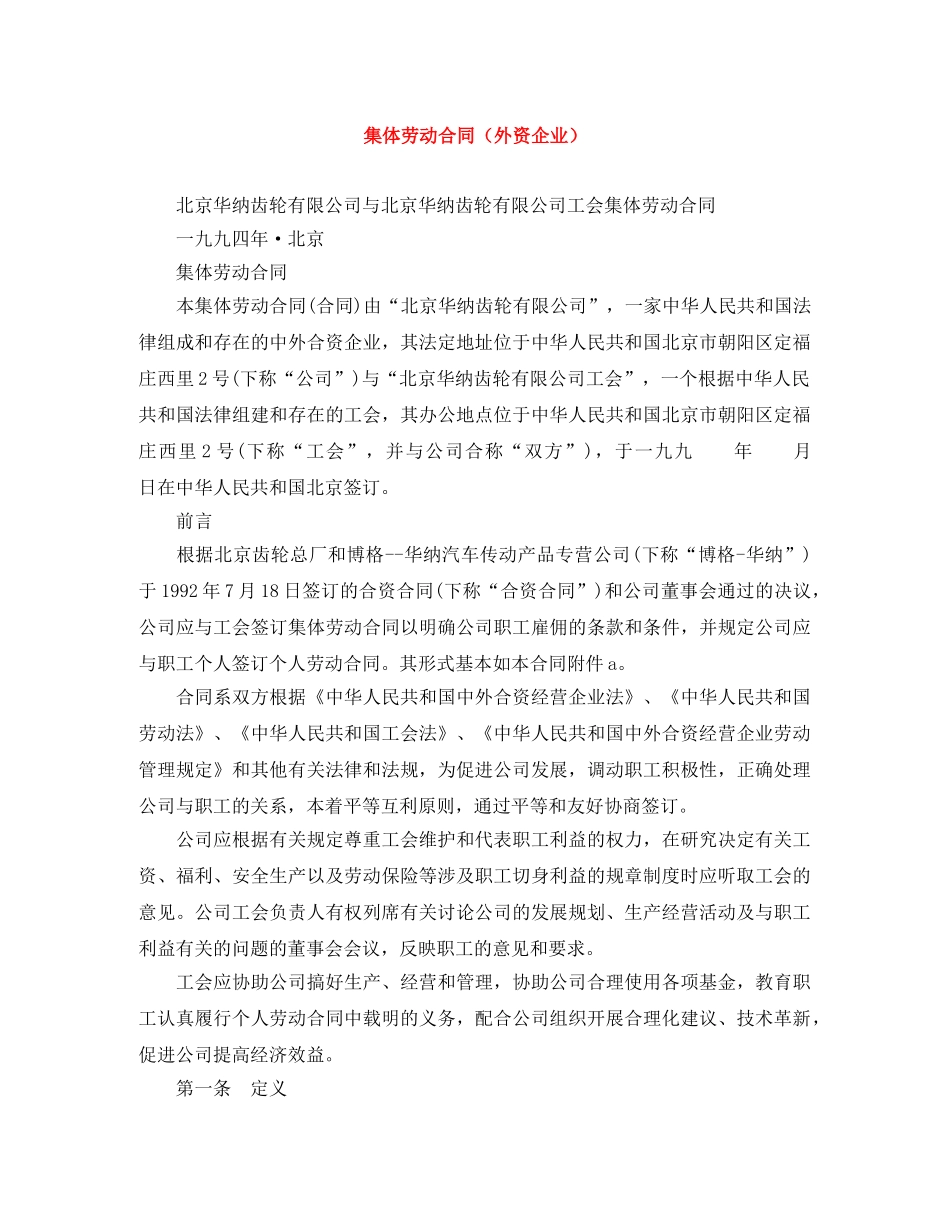 集体劳动合同（外资企业）

北京华纳齿轮有限公司与北京华纳齿轮有限公司工会集体劳动合同

一九九四年·北京

集体劳动合同

本集体劳动合同(合同)由“北京华纳齿轮有限公司”，一家中华人民共和国法律组成和存在的中外合资企业，其法定地址位于中华人民共和国北京市朝阳区定福庄西里2号(下称“公司”)与“北京华纳齿轮有限公司工会”，一个根据中华人民共和国法律组建和存在的工会，其办公地点位于中华人民共和国北京市朝阳区定福庄西里2号(下称“工会”，并与公司合称“双方”)，于一九九　　年　　月　　日在中华人民共和国北京签订。

前言

根据北京齿轮总厂和博格--华纳汽车传动产品专营公司(下称“博格-华纳”)于1992年7月18日签订的合资合同(下称“合资合同”)和公司董事会通过的决议，公司应与工会签订集体劳动合同以明确公司职工雇佣的条款和条件，并规定公司应与职工个人签订个人劳动合同。其形式基本如本合同附件a。

合同系双方根据《中华人民共和国中外合资经营企业法》、《中华人民共和国劳动法》、《中华人民共和国工会法》、《中华人民共和国中外合资经营企业劳动管理规定》和其他有关法律和法规，为促进公司发展，调动职工积极性，正确处理公司与职工的关系，本着平等互利原则，通过平等和友好协商签订。

公司应根据有关规定尊重工会维护和代表职工利益的权力，在研究决定有关工资、福利、安全生产以及劳动保险等涉及职工切身利益的规章制度时应听取工会的意见。公司工会负责人有权列席有关讨论公司的发展规划、生产经营活动及与职工利益有关的问题的董事会会议，反映职工的意见和要求。

工会应协助公司搞好生产、经营和管理，协助公司合理使用各项基金，教育职工认真履行个人劳动合同中载明的义务，配合公司组织开展合理化建议、技术革新，促进公司提高经济效益。

第一条　定义